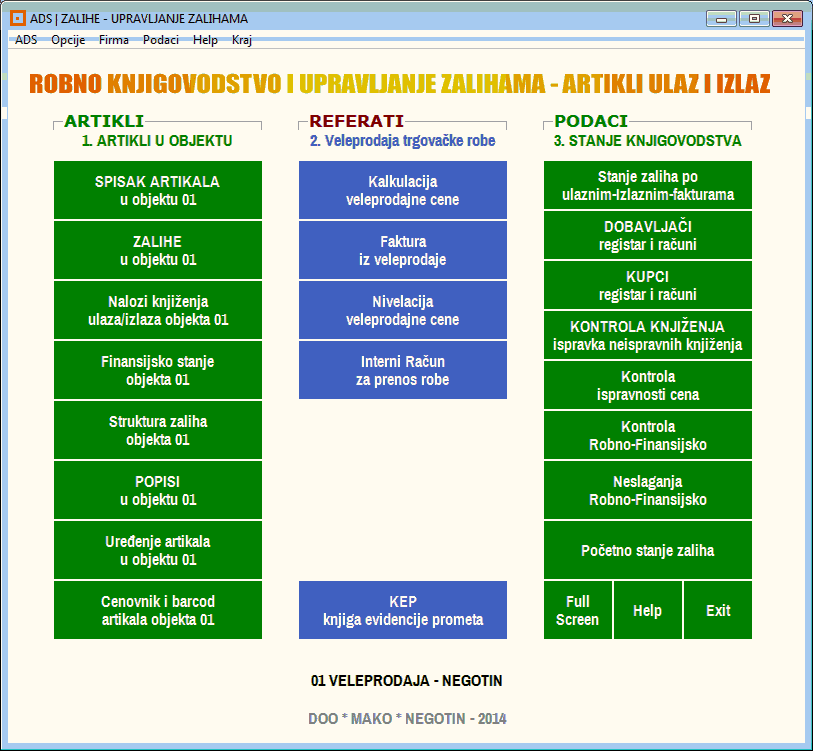 ADS | ZALIHE - UPRAVLJANJE ZALIHAMA

ADS Opcije Firma Podaci Help Kraj

ROBNO KNJIGOVODSTVO I UPRAVLJANJE ZALIHAMA - ARTIKLI ULAZ I IZLAZ

ARTIKLI
1. ARTIKLI U OBJEKTU

SPISAK ARTIKALA
u objektu 01

ZALIHE
u objektu 01

Nalozi knjiženja
ulaza/izlaza objekta 01

Finansijsko stanje
objekta 01

Struktura zaliha
objekta 01

POPISI
u objektu 01

Uređenje artikala
u objektu 01

Cenovnik i barcod
artikala objekta 01

REFERATI
2. Veleprodaja trgovačke robe

Kalkulacija
veleprodajne cene

Faktura
iz veleprodaje

Nivelacija
veleprodajne cene

Interni Račun
za prenos robe

KEP
knjiga evidencije prometa

PODACI
3. STANJE KNJIGOVODSTVA

Stanje zaliha po
ulaznim-Izlaznim-fakturama

DOBAVLJAČI
registar i računi

KUPCI
registar i računi

KONTROLA KNJIŽENJA
ispravka neispravnih knjiženja

Kontrola
ispravnosti cena

Kontrola
Robno-Finansijsko

Neslaganja
Robno-Finansijsko

Početno stanje zaliha

Full
Screen

Help

Exit

01 VELEPRODAJA - NEGOTIN

DOO * MAKO * NEGOTIN - 2014